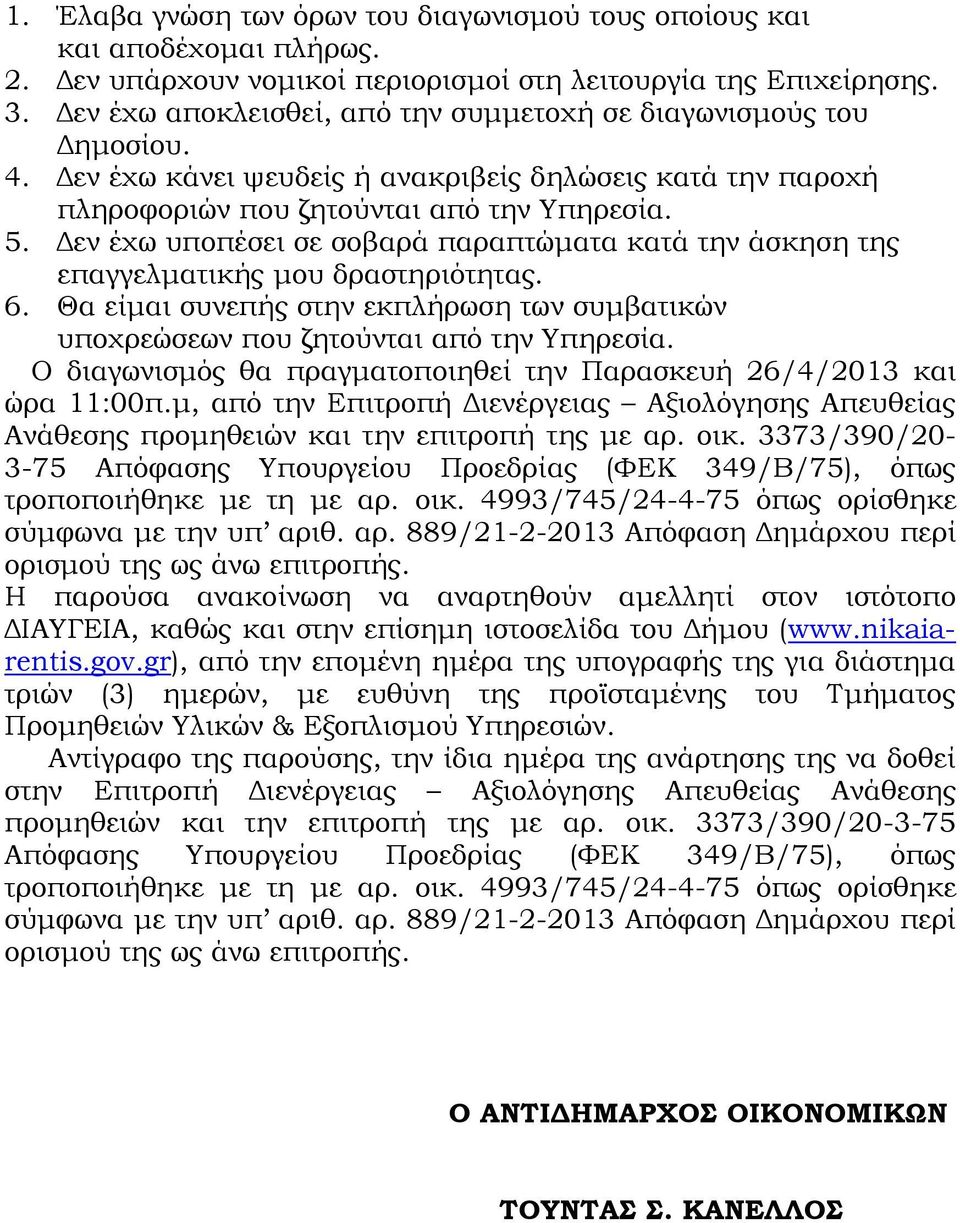 1. Έλαβα γνώση των όρων του διαγωνισμού τους οποίους και και αποδέχομαι πλήρως.
2. Δεν υπάρχουν νομικοί περιορισμοί στη λειτουργία της Επιχείρησης.
3. Δεν έχω αποκλεισθεί, από την συμμετοχή σε διαγωνισμούς του Δημοσίου.
4. Δεν έχω κάνει ψευδείς ή ανακριβείς δηλώσεις κατά την παροχή πληροφοριών που ζητούνται από την Υπηρεσία.
5. Δεν έχω υποπέσει σε σοβαρά παραπτώματα κατά την άσκηση της επαγγελματικής μου δραστηριότητας.
6. Θα είμαι συνεπής στην εκπλήρωση των συμβατικών υποχρεώσεων που ζητούνται από την Υπηρεσία.

Ο διαγωνισμός θα πραγματοποιηθεί την Παρασκευή 26/4/2013 και ώρα 11:00π.μ, από την Επιτροπή Διενέργειας – Αξιολόγησης Απευθείας Ανάθεσης προμηθειών και την επιτροπή της με αρ. οικ. 3373/390/20-3-75 Απόφασης Υπουργείου Προεδρίας (ΦΕΚ 349/Β/75), όπως τροποποιήθηκε με τη με αρ. οικ. 4993/745/24-4-75 όπως ορίσθηκε σύμφωνα με την υπ' αριθ. αρ. 889/21-2-2013 Απόφαση Δημάρχου περί ορισμού της ως άνω επιτροπής.

Η παρούσα ανακοίνωση να αναρτηθούν αμελλητί στον ιστότοπο ΔΙΑΥΓΕΙΑ, καθώς και στην επίσημη ιστοσελίδα του Δήμου (www.nikaia-rentis.gov.gr), από την επομένη ημέρα της υπογραφής της για διάστημα τριών (3) ημερών, με ευθύνη της προϊσταμένης του Τμήματος Προμηθειών Υλικών & Εξοπλισμού Υπηρεσιών.

Αντίγραφο της παρούσης, την ίδια ημέρα της ανάρτησης της να δοθεί στην Επιτροπή Διενέργειας – Αξιολόγησης Απευθείας Ανάθεσης προμηθειών και την επιτροπή της με αρ. οικ. 3373/390/20-3-75 Απόφασης Υπουργείου Προεδρίας (ΦΕΚ 349/Β/75), όπως τροποποιήθηκε με τη με αρ. οικ. 4993/745/24-4-75 όπως ορίσθηκε σύμφωνα με την υπ' αριθ. αρ. 889/21-2-2013 Απόφαση Δημάρχου περί ορισμού της ως άνω επιτροπής.

Ο ΑΝΤΙΔΗΜΑΡΧΟΣ ΟΙΚΟΝΟΜΙΚΩΝ

ΤΟΥΝΤΑΣ Σ. ΚΑΝΕΛΛΟΣ